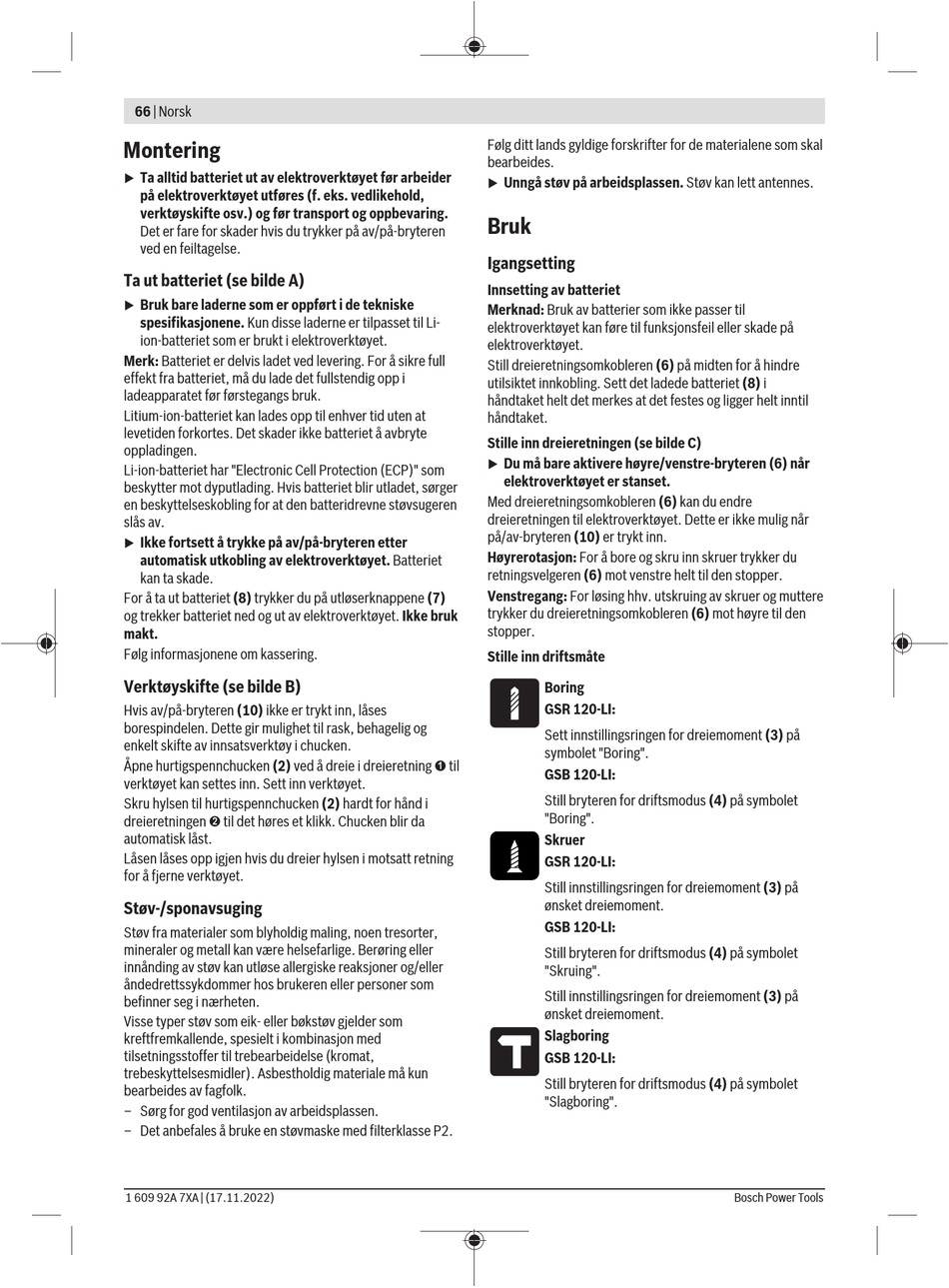 66 | Norsk

Montering

▶ Ta alltid batteriet ut av elektroverktøyet før arbeider på elektroverktøyet utføres (f. eks. vedlikehold, verktøyskifte osv.) og før transport og oppbevaring. Det er fare for skader hvis du trykker på av/på-bryteren ved en feiltagelse.

Ta ut batteriet (se bilde A)

▶ Bruk bare laderne som er oppført i de tekniske spesifikasjonene. Kun disse laderne er tilpasset til Li-ion-batteriet som er brukt i elektroverktøyet.

Merk: Batteriet er delvis ladet ved levering. For å sikre full effekt fra batteriet, må du lade det fullstendig opp i ladeapparatet før førstegangs bruk.

Litium-ion-batteriet kan lades opp til enhver tid uten at levetiden forkortes. Det skader ikke batteriet å avbryte oppladingen.

Li-ion-batteriet har "Electronic Cell Protection (ECP)" som beskytter mot dyputlading. Hvis batteriet blir utladet, sørger en beskyttelseskobling for at den batteridrevne støvsugeren slås av.

▶ Ikke fortsett å trykke på av/på-bryteren etter automatisk utkobling av elektroverktøyet. Batteriet kan ta skade.

For å ta ut batteriet (8) trykker du på utløserknappene (7) og trekker batteriet ned og ut av elektroverktøyet. Ikke bruk makt.

Følg informasjonene om kassering.

Verktøyskifte (se bilde B)

Hvis av/på-bryteren (10) ikke er trykt inn, låses borespindelen. Dette gir mulighet til rask, behagelig og enkelt skifte av innsatsverktøy i chucken.

Åpne hurtigspennchucken (2) ved å dreie i dreieretning ❶ til verktøyet kan settes inn. Sett inn verktøyet.

Skru hylsen til hurtigspennchucken (2) hardt for hånd i dreieretningen ❷ til det høres et klikk. Chucken blir da automatisk låst.

Låsen låses opp igjen hvis du dreier hylsen i motsatt retning for å fjerne verktøyet.

Støv-/sponavsuging

Støv fra materialer som blyholdig maling, noen tresorter, mineraler og metall kan være helsefarlige. Berøring eller innånding av støv kan utløse allergiske reaksjoner og/eller åndedrettssykdommer hos brukeren eller personer som befinner seg i nærheten.

Visse typer støv som eik- eller bøkstøv gjelder som kreftfremkallende, spesielt i kombinasjon med tilsetningsstoffer til trebearbeidelse (kromat, trebeskyttelsesmidler). Asbestholdig materiale må kun bearbeides av fagfolk.

– Sørg for god ventilasjon av arbeidsplassen.
– Det anbefales å bruke en støvmaske med filterklasse P2.

Følg ditt lands gyldige forskrifter for de materialene som skal bearbeides.

▶ Unngå støv på arbeidsplassen. Støv kan lett antennes.

Bruk

Igangsetting

Innsetting av batteriet

Merknad: Bruk av batterier som ikke passer til elektroverktøyet kan føre til funksjonsfeil eller skade på elektroverktøyet.

Still dreieretningsomkobleren (6) på midten for å hindre utilsiktet innkobling. Sett det ladede batteriet (8) i håndtaket helt det merkes at det festes og ligger helt inntil håndtaket.

Stille inn dreieretningen (se bilde C)

▶ Du må bare aktivere høyre/venstre-bryteren (6) når elektroverktøyet er stanset.

Med dreieretningsomkobleren (6) kan du endre dreieretningen til elektroverktøyet. Dette er ikke mulig når på/av-bryteren (10) er trykt inn.

Høyrerotasjon: For å bore og skru inn skruer trykker du retningsvelgeren (6) mot venstre helt til den stopper.

Venstregang: For løsing hhv. utskruing av skruer og muttere trykker du dreieretningsomkobleren (6) mot høyre til den stopper.

Stille inn driftsmåte

Boring
GSR 120-LI:
Sett innstillingsringen for dreiemoment (3) på symbolet "Boring".
GSB 120-LI:
Still bryteren for driftsmodus (4) på symbolet "Boring".

Skruer
GSR 120-LI:
Still innstillingsringen for dreiemoment (3) på ønsket dreiemoment.
GSB 120-LI:
Still bryteren for driftsmodus (4) på symbolet "Skruing".
Still innstillingsringen for dreiemoment (3) på ønsket dreiemoment.

Slagboring
GSB 120-LI:
Still bryteren for driftsmodus (4) på symbolet "Slagboring".

1 609 92A 7XA | (17.11.2022)    Bosch Power Tools